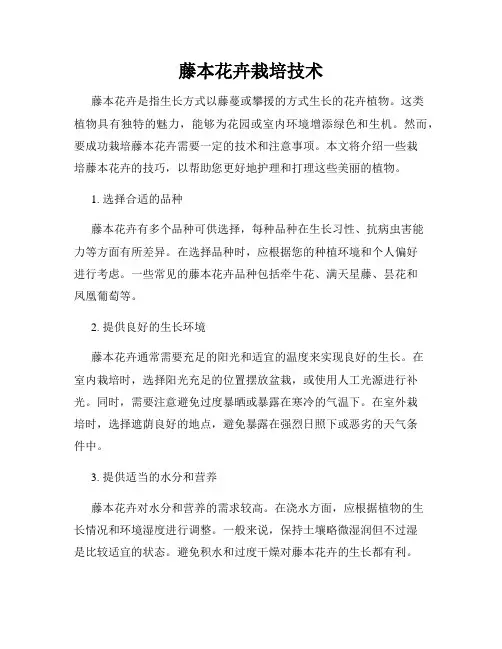 藤本花卉栽培技术

藤本花卉是指生长方式以藤蔓或攀援的方式生长的花卉植物。这类植物具有独特的魅力，能够为花园或室内环境增添绿色和生机。然而，要成功栽培藤本花卉需要一定的技术和注意事项。本文将介绍一些栽培藤本花卉的技巧，以帮助您更好地护理和打理这些美丽的植物。

1. 选择合适的品种

藤本花卉有多个品种可供选择，每种品种在生长习性、抗病虫害能力等方面有所差异。在选择品种时，应根据您的种植环境和个人偏好进行考虑。一些常见的藤本花卉品种包括牵牛花、满天星藤、昙花和凤凰葡萄等。

2. 提供良好的生长环境

藤本花卉通常需要充足的阳光和适宜的温度来实现良好的生长。在室内栽培时，选择阳光充足的位置摆放盆栽，或使用人工光源进行补光。同时，需要注意避免过度暴晒或暴露在寒冷的气温下。在室外栽培时，选择遮荫良好的地点，避免暴露在强烈日照下或恶劣的天气条件中。

3. 提供适当的水分和营养

藤本花卉对水分和营养的需求较高。在浇水方面，应根据植物的生长情况和环境湿度进行调整。一般来说，保持土壤略微湿润但不过湿是比较适宜的状态。避免积水和过度干燥对藤本花卉的生长都有利。